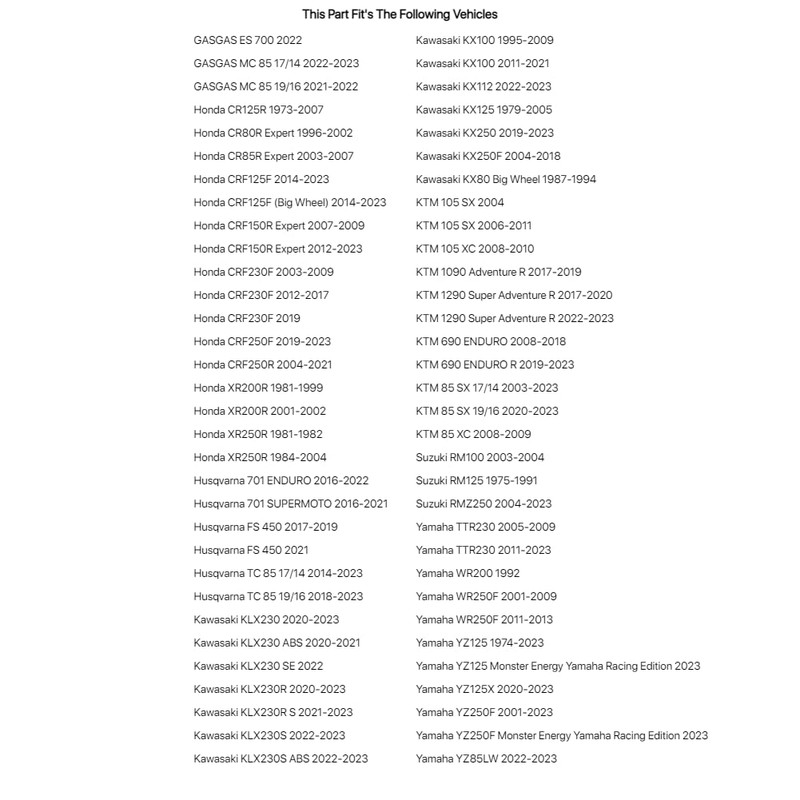 This Part Fit's The Following Vehicles

GASGAS ES 700 2022
GASGAS MC 85 17/14 2022-2023
GASGAS MC 85 19/16 2021-2022
Honda CR125R 1973-2007
Honda CR80R Expert 1996-2002
Honda CR85R Expert 2003-2007
Honda CRF125F 2014-2023
Honda CRF125F (Big Wheel) 2014-2023
Honda CRF150R Expert 2007-2009
Honda CRF150R Expert 2012-2023
Honda CRF230F 2003-2009
Honda CRF230F 2012-2017
Honda CRF230F 2019
Honda CRF250F 2019-2023
Honda CRF250R 2004-2021
Honda XR200R 1981-1999
Honda XR200R 2001-2002
Honda XR250R 1981-1982
Honda XR250R 1984-2004
Husqvarna 701 ENDURO 2016-2022
Husqvarna 701 SUPERMOTO 2016-2021
Husqvarna FS 450 2017-2019
Husqvarna FS 450 2021
Husqvarna TC 85 17/14 2014-2023
Husqvarna TC 85 19/16 2018-2023
Kawasaki KLX230 2020-2023
Kawasaki KLX230 ABS 2020-2021
Kawasaki KLX230 SE 2022
Kawasaki KLX230R 2020-2023
Kawasaki KLX230R S 2021-2023
Kawasaki KLX230S 2022-2023
Kawasaki KLX230S ABS 2022-2023

Kawasaki KX100 1995-2009
Kawasaki KX100 2011-2021
Kawasaki KX112 2022-2023
Kawasaki KX125 1979-2005
Kawasaki KX250 2019-2023
Kawasaki KX250F 2004-2018
Kawasaki KX80 Big Wheel 1987-1994
KTM 105 SX 2004
KTM 105 SX 2006-2011
KTM 105 XC 2008-2010
KTM 1090 Adventure R 2017-2019
KTM 1290 Super Adventure R 2017-2020
KTM 1290 Super Adventure R 2022-2023
KTM 690 ENDURO 2008-2018
KTM 690 ENDURO R 2019-2023
KTM 85 SX 17/14 2003-2023
KTM 85 SX 19/16 2020-2023
KTM 85 XC 2008-2009
Suzuki RM100 2003-2004
Suzuki RM125 1975-1991
Suzuki RMZ250 2004-2023
Yamaha TTR230 2005-2009
Yamaha TTR230 2011-2023
Yamaha WR200 1992
Yamaha WR250F 2001-2009
Yamaha WR250F 2011-2013
Yamaha YZ125 1974-2023
Yamaha YZ125 Monster Energy Yamaha Racing Edition 2023
Yamaha YZ125X 2020-2023
Yamaha YZ250F 2001-2023
Yamaha YZ250F Monster Energy Yamaha Racing Edition 2023
Yamaha YZ85LW 2022-2023